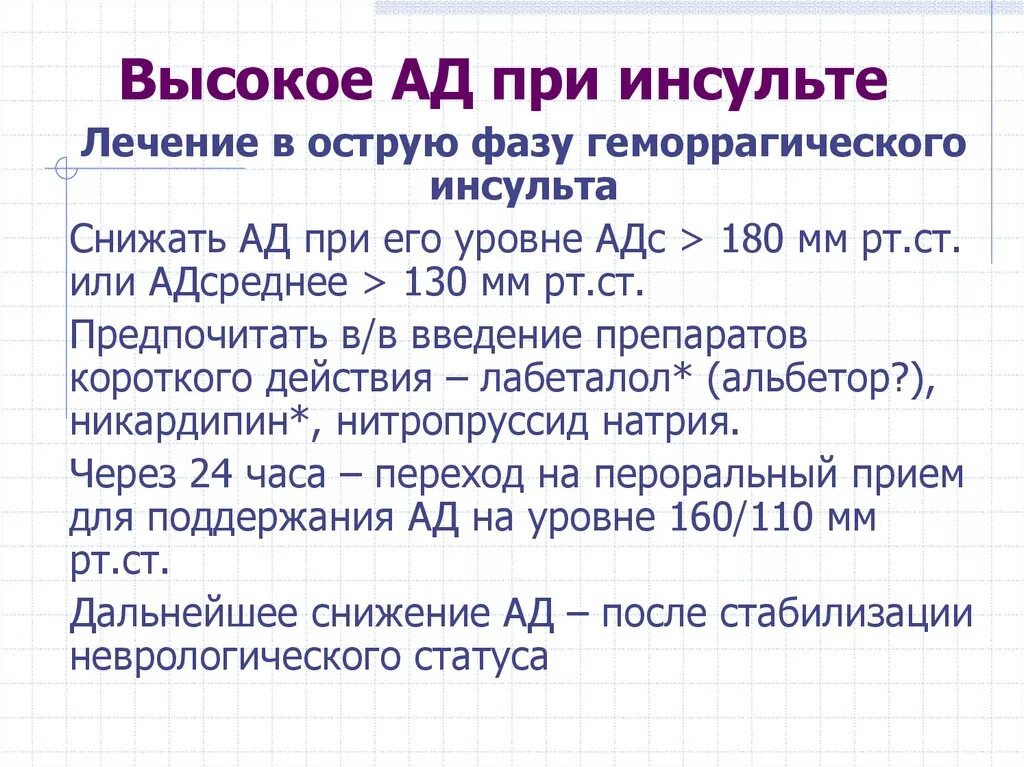 Высокое АД при инсульте

Лечение в острую фазу геморрагического инсульта

Снижать АД при его уровне АДс > 180 мм рт.ст. или АДсреднее > 130 мм рт.ст.

Предпочитать в/в введение препаратов короткого действия – лабеталол* (альбетор?), никардипин*, нитропруссид натрия.

Через 24 часа – переход на пероральный прием для поддержания АД на уровне 160/110 мм рт.ст.

Дальнейшее снижение АД – после стабилизации неврологического статуса